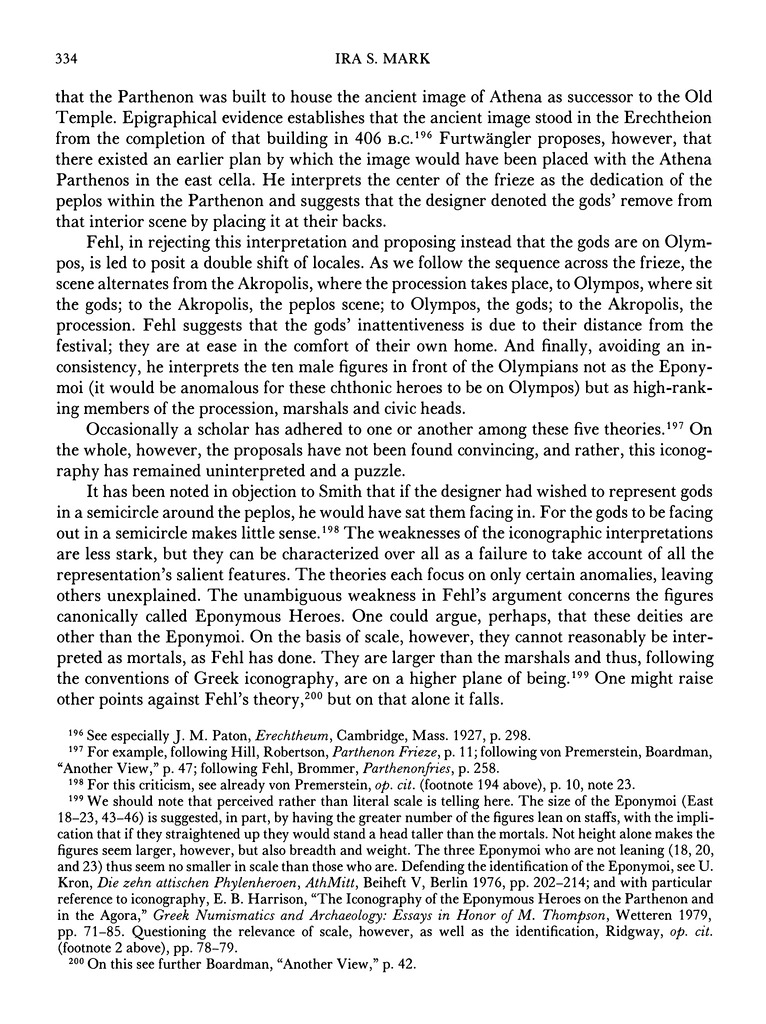 334 IRA S. MARK

that the Parthenon was built to house the ancient image of Athena as successor to the Old Temple. Epigraphical evidence establishes that the ancient image stood in the Erechtheion from the completion of that building in 406 B.C.$^{196}$ Furtwängler proposes, however, that there existed an earlier plan by which the image would have been placed with the Athena Parthenos in the east cella. He interprets the center of the frieze as the dedication of the peplos within the Parthenon and suggests that the designer denoted the gods' remove from that interior scene by placing it at their backs.

Fehl, in rejecting this interpretation and proposing instead that the gods are on Olympos, is led to posit a double shift of locales. As we follow the sequence across the frieze, the scene alternates from the Akropolis, where the procession takes place, to Olympos, where sit the gods; to the Akropolis, the peplos scene; to Olympos, the gods; to the Akropolis, the procession. Fehl suggests that the gods' inattentiveness is due to their distance from the festival; they are at ease in the comfort of their own home. And finally, avoiding an inconsistency, he interprets the ten male figures in front of the Olympians not as the Eponymoi (it would be anomalous for these chthonic heroes to be on Olympos) but as high-ranking members of the procession, marshals and civic heads.

Occasionally a scholar has adhered to one or another among these five theories.$^{197}$ On the whole, however, the proposals have not been found convincing, and rather, this iconography has remained uninterpreted and a puzzle.

It has been noted in objection to Smith that if the designer had wished to represent gods in a semicircle around the peplos, he would have sat them facing in. For the gods to be facing out in a semicircle makes little sense.$^{198}$ The weaknesses of the iconographic interpretations are less stark, but they can be characterized over all as a failure to take account of all the representation's salient features. The theories each focus on only certain anomalies, leaving others unexplained. The unambiguous weakness in Fehl's argument concerns the figures canonically called Eponymous Heroes. One could argue, perhaps, that these deities are other than the Eponymoi. On the basis of scale, however, they cannot reasonably be interpreted as mortals, as Fehl has done. They are larger than the marshals and thus, following the conventions of Greek iconography, are on a higher plane of being.$^{199}$ One might raise other points against Fehl's theory,$^{200}$ but on that alone it falls.

$^{196}$ See especially J. M. Paton, Erechtheum, Cambridge, Mass. 1927, p. 298.
$^{197}$ For example, following Hill, Robertson, Parthenon Frieze, p. 11; following von Premerstein, Boardman, "Another View," p. 47; following Fehl, Brommer, Parthenonfries, p. 258.
$^{198}$ For this criticism, see already von Premerstein, op. cit. (footnote 194 above), p. 10, note 23.
$^{199}$ We should note that perceived rather than literal scale is telling here. The size of the Eponymoi (East 18–23, 43–46) is suggested, in part, by having the greater number of the figures lean on staffs, with the implication that if they straightened up they would stand a head taller than the mortals. Not height alone makes the figures seem larger, however, but also breadth and weight. The three Eponymoi who are not leaning (18, 20, and 23) thus seem no smaller in scale than those who are. Defending the identification of the Eponymoi, see U. Kron, Die zehn attischen Phylenheroen, AthMitt, Beiheft V, Berlin 1976, pp. 202–214; and with particular reference to iconography, E. B. Harrison, "The Iconography of the Eponymous Heroes on the Parthenon and in the Agora," Greek Numismatics and Archaeology: Essays in Honor of M. Thompson, Wetteren 1979, pp. 71–85. Questioning the relevance of scale, however, as well as the identification, Ridgway, op. cit. (footnote 2 above), pp. 78–79.
$^{200}$ On this see further Boardman, "Another View," p. 42.